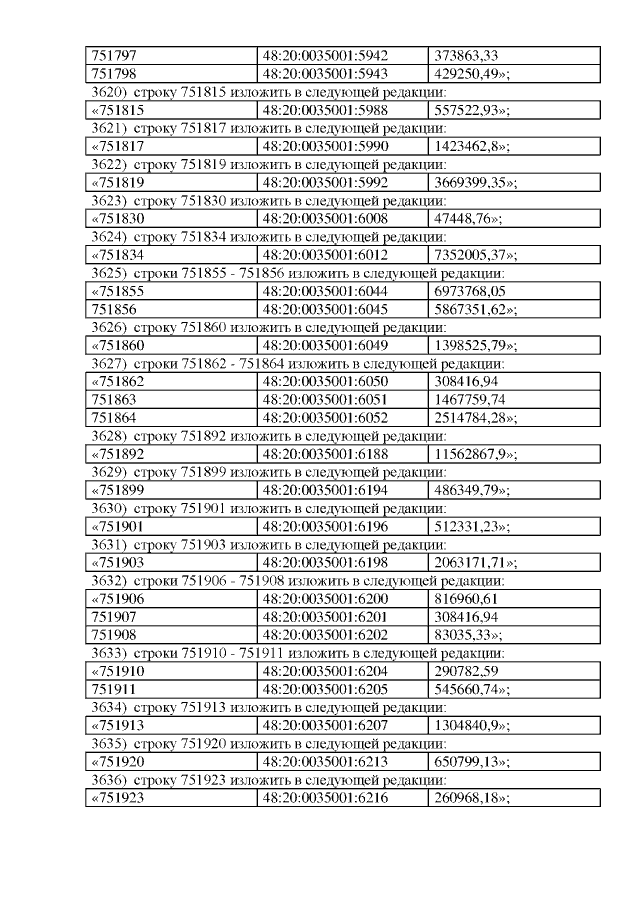 | 751797 | 48:20:0035001:5942 | 373863,33 |
|---|---|---|
| 751798 | 48:20:0035001:5943 | 429250,49»; |

3620) строку 751815 изложить в следующей редакции:

| «751815 | 48:20:0035001:5988 | 557522,93»; |
|---|---|---|

3621) строку 751817 изложить в следующей редакции:

| «751817 | 48:20:0035001:5990 | 1423462,8»; |
|---|---|---|

3622) строку 751819 изложить в следующей редакции:

| «751819 | 48:20:0035001:5992 | 3669399,35»; |
|---|---|---|

3623) строку 751830 изложить в следующей редакции:

| «751830 | 48:20:0035001:6008 | 47448,76»; |
|---|---|---|

3624) строку 751834 изложить в следующей редакции:

| «751834 | 48:20:0035001:6012 | 7352005,37»; |
|---|---|---|

3625) строки 751855 - 751856 изложить в следующей редакции:

| «751855 | 48:20:0035001:6044 | 6973768,05 |
|---|---|---|
| 751856 | 48:20:0035001:6045 | 5867351,62»; |

3626) строку 751860 изложить в следующей редакции:

| «751860 | 48:20:0035001:6049 | 1398525,79»; |
|---|---|---|

3627) строки 751862 - 751864 изложить в следующей редакции:

| «751862 | 48:20:0035001:6050 | 308416,94 |
|---|---|---|
| 751863 | 48:20:0035001:6051 | 1467759,74 |
| 751864 | 48:20:0035001:6052 | 2514784,28»; |

3628) строку 751892 изложить в следующей редакции:

| «751892 | 48:20:0035001:6188 | 11562867,9»; |
|---|---|---|

3629) строку 751899 изложить в следующей редакции:

| «751899 | 48:20:0035001:6194 | 486349,79»; |
|---|---|---|

3630) строку 751901 изложить в следующей редакции:

| «751901 | 48:20:0035001:6196 | 512331,23»; |
|---|---|---|

3631) строку 751903 изложить в следующей редакции:

| «751903 | 48:20:0035001:6198 | 2063171,71»; |
|---|---|---|

3632) строки 751906 - 751908 изложить в следующей редакции:

| «751906 | 48:20:0035001:6200 | 816960,61 |
|---|---|---|
| 751907 | 48:20:0035001:6201 | 308416,94 |
| 751908 | 48:20:0035001:6202 | 83035,33»; |

3633) строки 751910 - 751911 изложить в следующей редакции:

| «751910 | 48:20:0035001:6204 | 290782,59 |
|---|---|---|
| 751911 | 48:20:0035001:6205 | 545660,74»; |

3634) строку 751913 изложить в следующей редакции:

| «751913 | 48:20:0035001:6207 | 1304840,9»; |
|---|---|---|

3635) строку 751920 изложить в следующей редакции:

| «751920 | 48:20:0035001:6213 | 650799,13»; |
|---|---|---|

3636) строку 751923 изложить в следующей редакции:

| «751923 | 48:20:0035001:6216 | 260968,18»; |
|---|---|---|